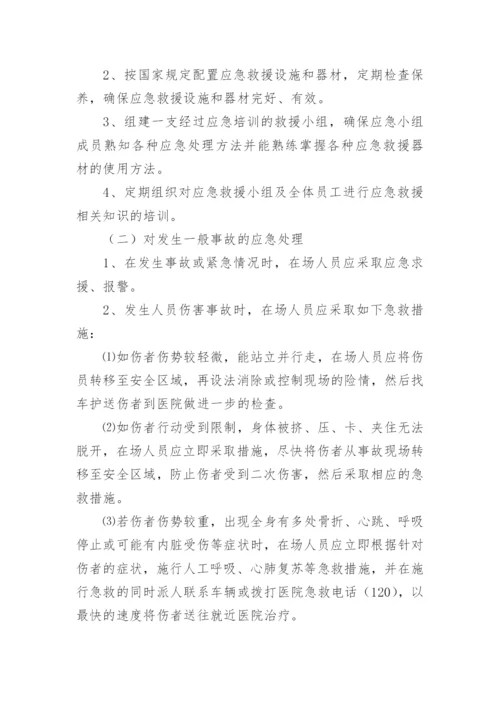 2、按国家规定配置应急救援设施和器材，定期检查保养，确保应急救援设施和器材完好、有效。

3、组建一支经过应急培训的救援小组，确保应急小组成员熟知各种应急处理方法并能熟练掌握各种应急救援器材的使用方法。

4、定期组织对应急救援小组及全体员工进行应急救援相关知识的培训。

（二）对发生一般事故的应急处理

1、在发生事故或紧急情况时，在场人员应采取应急求援、报警。

2、发生人员伤害事故时，在场人员应采取如下急救措施：

⑴如伤者伤势较轻微，能站立并行走，在场人员应将伤员转移至安全区域，再设法消除或控制现场的险情，然后找车护送伤者到医院做进一步的检查。

⑵如伤者行动受到限制，身体被挤、压、卡、夹住无法脱开，在场人员应立即采取措施，尽快将伤者从事故现场转移至安全区域，防止伤者受到二次伤害，然后采取相应的急救措施。

⑶若伤者伤势较重，出现全身有多处骨折、心跳、呼吸停止或可能有内脏受伤等症状时，在场人员应立即根据针对伤者的症状，施行人工呼吸、心肺复苏等急救措施，并在施行急救的同时派人联系车辆或拨打医院急救电话（120），以最快的速度将伤者送往就近医院治疗。